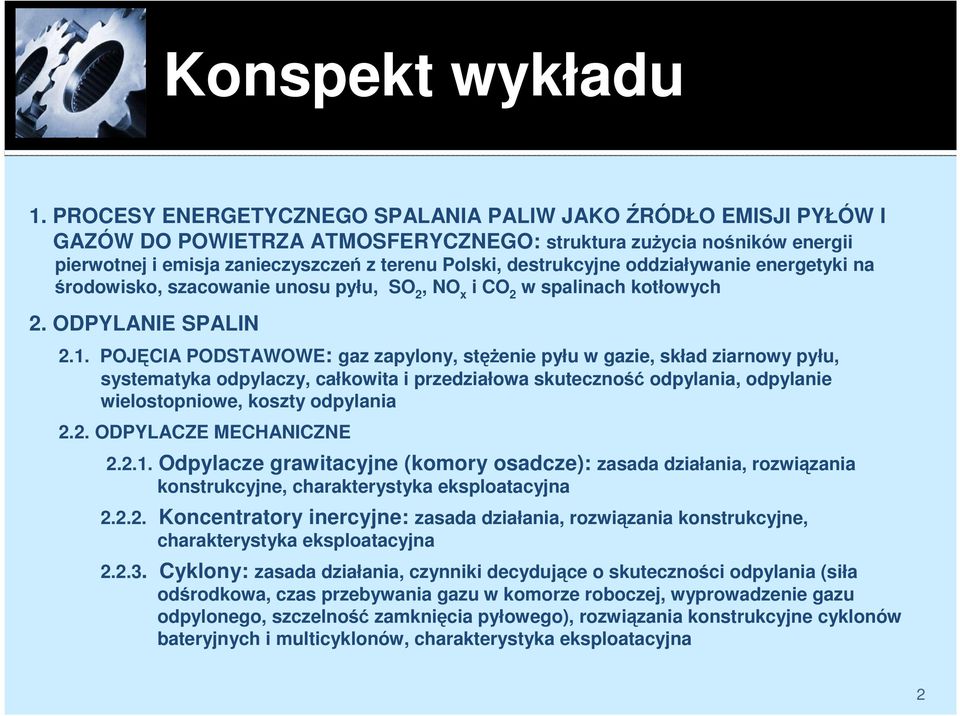 Konspekt wykładu

1. PROCESY ENERGETYCZNEGO SPALANIA PALIW JAKO ŹRÓDŁO EMISJI PYŁÓW I GAZÓW DO POWIETRZA ATMOSFERYCZNEGO: struktura zużycia nośników energii pierwotnej i emisja zanieczyszczeń z terenu Polski, destrukcyjne oddziaływanie energetyki na środowisko, szacowanie unosu pyłu, $SO_2$, $NO_x$ i $CO_2$ w spalinach kotłowych

2. ODPYLANIE SPALIN

2.1. POJĘCIA PODSTAWOWE: gaz zapylony, stężenie pyłu w gazie, skład ziarnowy pyłu, systematyka odpylaczy, całkowita i przedziałowa skuteczność odpylania, odpylanie wielostopniowe, koszty odpylania

2.2. ODPYLACZE MECHANICZNE

2.2.1. Odpylacze grawitacyjne (komory osadcze): zasada działania, rozwiązania konstrukcyjne, charakterystyka eksploatacyjna

2.2.2. Koncentratory inercyjne: zasada działania, rozwiązania konstrukcyjne, charakterystyka eksploatacyjna

2.2.3. Cyklony: zasada działania, czynniki decydujące o skuteczności odpylania (siła odśrodkowa, czas przebywania gazu w komorze roboczej, wyprowadzenie gazu odpylonego, szczelność zamknięcia pyłowego), rozwiązania konstrukcyjne cyklonów bateryjnych i multicyklonów, charakterystyka eksploatacyjna

2